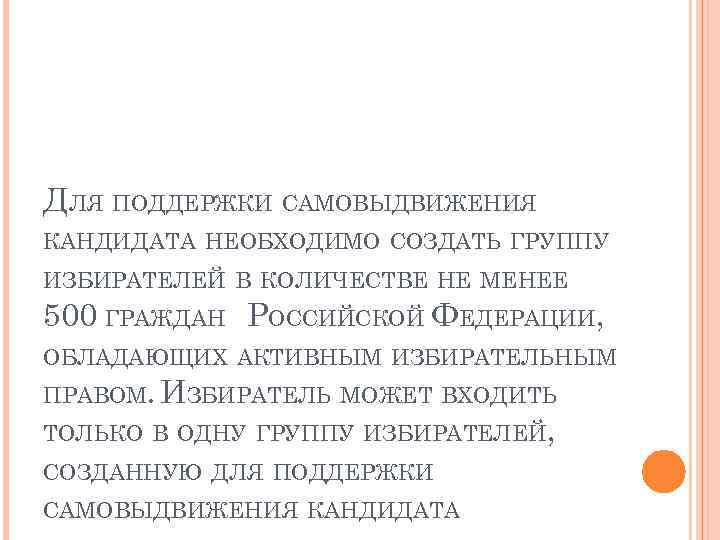 Для поддержки самовыдвижения кандидата необходимо создать группу избирателей в количестве не менее 500 граждан Российской Федерации, обладающих активным избирательным правом. Избиратель может входить только в одну группу избирателей, созданную для поддержки самовыдвижения кандидата